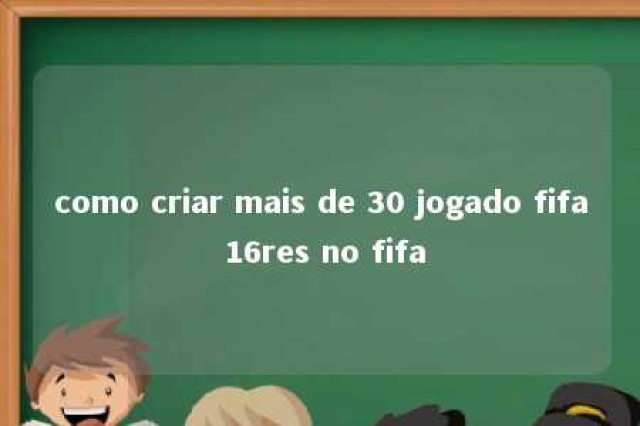 como criar mais de 30 jogado fifa 16res no fifa